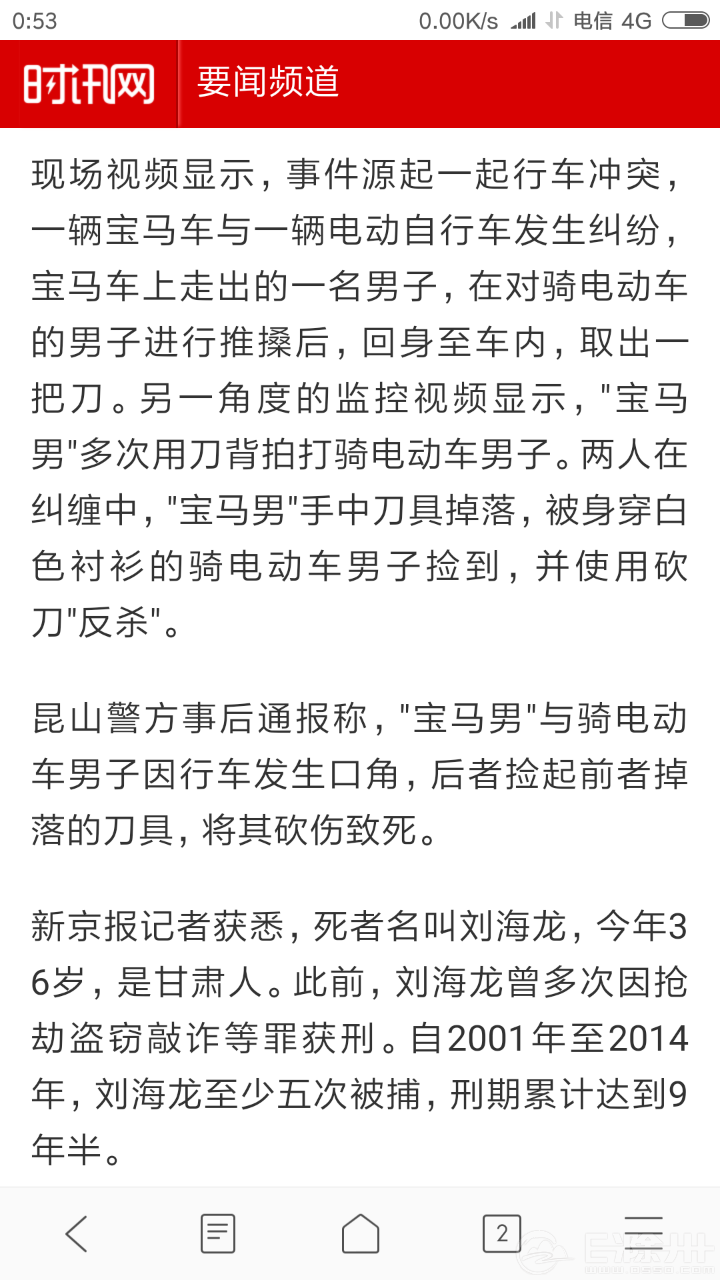 0:53 0.00K/s 电信 4G

时讯网 要闻频道

现场视频显示，事件源起一起行车冲突，一辆宝马车与一辆电动自行车发生纠纷，宝马车上走出的一名男子，在对骑电动车的男子进行推搡后，回身至车内，取出一把刀。另一角度的监控视频显示，"宝马男"多次用刀背拍打骑电动车男子。两人在纠缠中，"宝马男"手中刀具掉落，被身穿白色衬衫的骑电动车男子捡到，并使用砍刀"反杀"。

昆山警方事后通报称，"宝马男"与骑电动车男子因行车发生口角，后者捡起前者掉落的刀具，将其砍伤致死。

新京报记者获悉，死者名叫刘海龙，今年36岁，是甘肃人。此前，刘海龙曾多次因抢劫盗窃敲诈等罪获刑。自2001年至2014年，刘海龙至少五次被捕，刑期累计达到9年半。

2